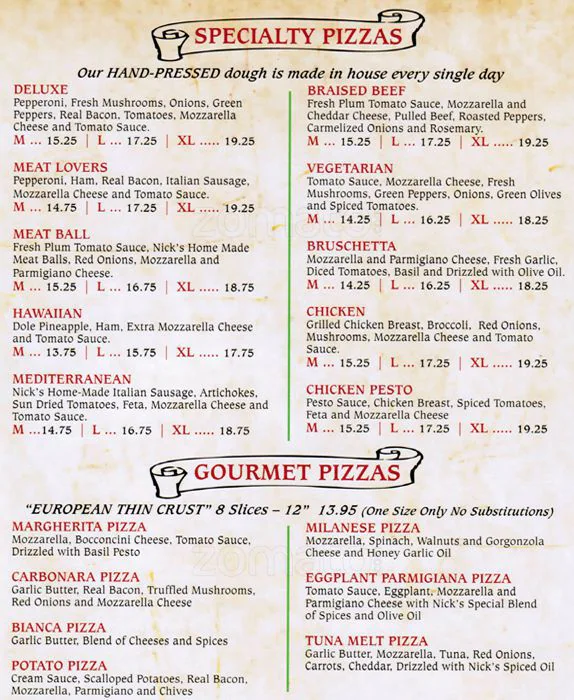 SPECIALTY PIZZAS

Our HAND-PRESSED dough is made in house every single day

DELUXE
Pepperoni, Fresh Mushrooms, Onions, Green Peppers, Real Bacon, Tomatoes, Mozzarella Cheese and Tomato Sauce.
M ... 15.25 | L ... 17.25 | XL ..... 19.25

MEAT LOVERS
Pepperoni, Ham, Real Bacon, Italian Sausage, Mozzarella Cheese and Tomato Sauce.
M ... 14.75 | L ... 17.25 | XL ..... 19.25

MEAT BALL
Fresh Plum Tomato Sauce, Nick's Home Made Meat Balls, Red Onions, Mozzarella and Parmigiano Cheese.
M ... 15.25 | L ... 16.75 | XL ..... 18.75

HAWAIIAN
Dole Pineapple, Ham, Extra Mozzarella Cheese and Tomato Sauce.
M ... 13.75 | L ... 15.75 | XL ..... 17.75

MEDITERRANEAN
Nick's Home-Made Italian Sausage, Artichokes, Sun Dried Tomatoes, Feta, Mozzarella Cheese and Tomato Sauce.
M ...14.75 | L ... 16.75 | XL ..... 18.75

BRAISED BEEF
Fresh Plum Tomato Sauce, Mozzarella and Cheddar Cheese, Pulled Beef, Roasted Peppers, Carmelized Onions and Rosemary.
M ... 15.25 | L ... 17.25 | XL ..... 19.25

VEGETARIAN
Tomato Sauce, Mozzarella Cheese, Fresh Mushrooms, Green Peppers, Onions, Green Olives and Spiced Tomatoes.
M ... 14.25 | L ... 16.25 | XL ..... 18.25

BRUSCHETTA
Mozzarella and Parmigiano Cheese, Fresh Garlic, Diced Tomatoes, Basil and Drizzled with Olive Oil.
M ... 14.25 | L ... 16.25 | XL ..... 18.25

CHICKEN
Grilled Chicken Breast, Broccoli, Red Onions, Mushrooms, Mozzarella Cheese and Tomato Sauce.
M ... 15.25 | L ... 17.25 | XL ..... 19.25

CHICKEN PESTO
Pesto Sauce, Chicken Breast, Spiced Tomatoes, Feta and Mozzarella Cheese
M ... 15.25 | L ... 17.25 | XL ..... 19.25

GOURMET PIZZAS

"EUROPEAN THIN CRUST" 8 Slices – 12" 13.95 (One Size Only No Substitutions)

MARGHERITA PIZZA
Mozzarella, Bocconcini Cheese, Tomato Sauce, Drizzled with Basil Pesto

CARBONARA PIZZA
Garlic Butter, Real Bacon, Truffled Mushrooms, Red Onions and Mozzarella Cheese

BIANCA PIZZA
Garlic Butter, Blend of Cheeses and Spices

POTATO PIZZA
Cream Sauce, Scalloped Potatoes, Real Bacon, Mozzarella, Parmigiano and Chives

MILANESE PIZZA
Mozzarella, Spinach, Walnuts and Gorgonzola Cheese and Honey Garlic Oil

EGGPLANT PARMIGIANA PIZZA
Tomato Sauce, Eggplant, Mozzarella and Parmigiano Cheese with Nick's Special Blend of Spices and Olive Oil

TUNA MELT PIZZA
Garlic Butter, Mozzarella, Tuna, Red Onions, Carrots, Cheddar, Drizzled with Nick's Spiced Oil